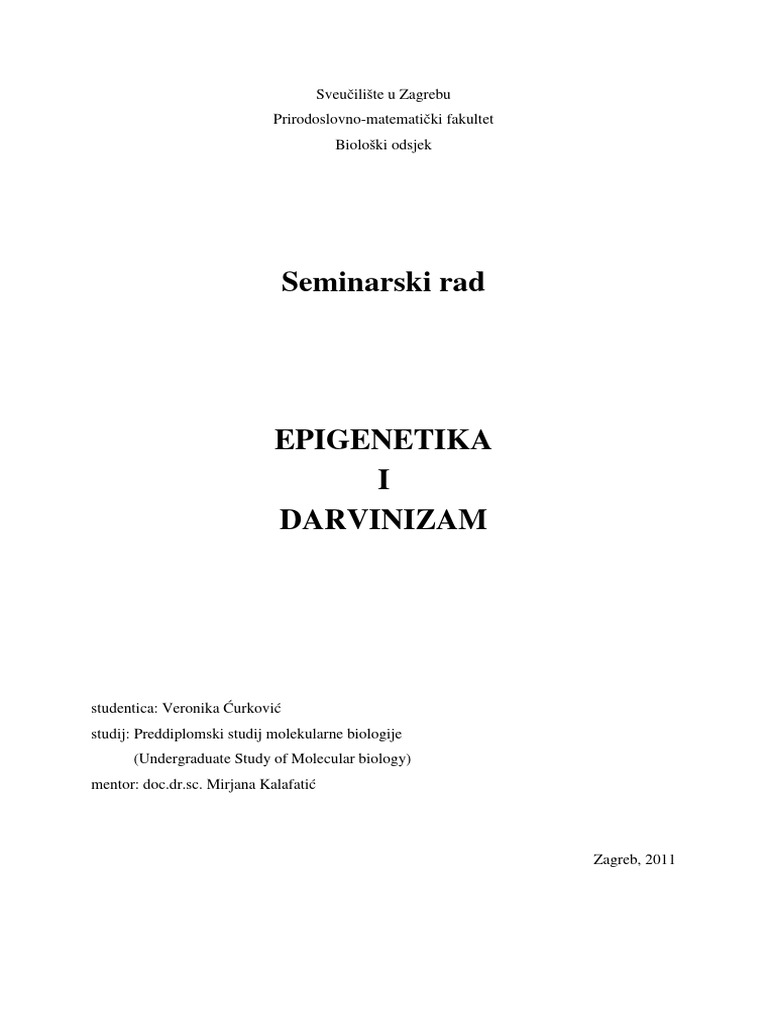 Sveučilište u Zagrebu
Prirodoslovno-matematički fakultet
Biološki odsjek

Seminarski rad

EPIGENETIKA
I
DARVINIZAM

studentica: Veronika Ćurković
studij: Preddiplomski studij molekularne biologije
(Undergraduate Study of Molecular biology)
mentor: doc.dr.sc. Mirjana Kalafatić

Zagreb, 2011